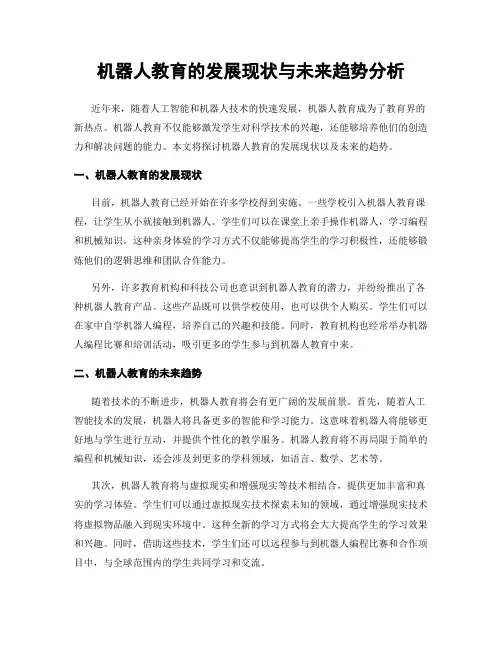 机器人教育的发展现状与未来趋势分析

近年来，随着人工智能和机器人技术的快速发展，机器人教育成为了教育界的新热点。机器人教育不仅能够激发学生对科学技术的兴趣，还能够培养他们的创造力和解决问题的能力。本文将探讨机器人教育的发展现状以及未来的趋势。

一、机器人教育的发展现状

目前，机器人教育已经开始在许多学校得到实施。一些学校引入机器人教育课程，让学生从小就接触到机器人。学生们可以在课堂上亲手操作机器人，学习编程和机械知识。这种亲身体验的学习方式不仅能够提高学生的学习积极性，还能够锻炼他们的逻辑思维和团队合作能力。

另外，许多教育机构和科技公司也意识到机器人教育的潜力，并纷纷推出了各种机器人教育产品。这些产品既可以供学校使用，也可以供个人购买。学生们可以在家中自学机器人编程，培养自己的兴趣和技能。同时，教育机构也经常举办机器人编程比赛和培训活动，吸引更多的学生参与到机器人教育中来。

二、机器人教育的未来趋势

随着技术的不断进步，机器人教育将会有更广阔的发展前景。首先，随着人工智能技术的发展，机器人将具备更多的智能和学习能力。这意味着机器人将能够更好地与学生进行互动，并提供个性化的教学服务。机器人教育将不再局限于简单的编程和机械知识，还会涉及到更多的学科领域，如语言、数学、艺术等。

其次，机器人教育将与虚拟现实和增强现实等技术相结合，提供更加丰富和真实的学习体验。学生们可以通过虚拟现实技术探索未知的领域，通过增强现实技术将虚拟物品融入到现实环境中。这种全新的学习方式将会大大提高学生的学习效果和兴趣。同时，借助这些技术，学生们还可以远程参与到机器人编程比赛和合作项目中，与全球范围内的学生共同学习和交流。